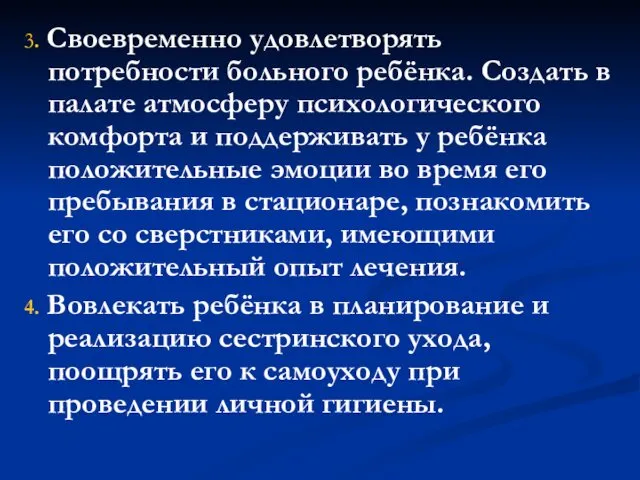 3. Своевременно удовлетворять потребности больного ребёнка. Создать в палате атмосферу психологического комфорта и поддерживать у ребёнка положительные эмоции во время его пребывания в стационаре, познакомить его со сверстниками, имеющими положительный опыт лечения.

4. Вовлекать ребёнка в планирование и реализацию сестринского ухода, поощрять его к самоуходу при проведении личной гигиены.